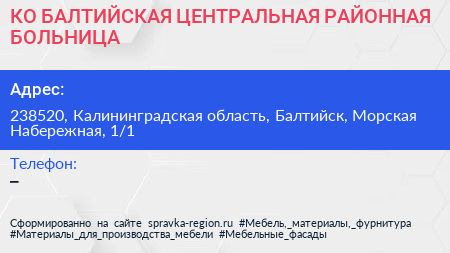 КО БАЛТИЙСКАЯ ЦЕНТРАЛЬНАЯ РАЙОННАЯ БОЛЬНИЦА

Адрес:

238520, Калининградская область, Балтийск, Морская Набережная, 1/1

Телефон:

–

Сформированно на сайте spravka-region.ru #Мебель,_материалы,_фурнитура #Материалы_для_производства_мебели #Мебельные_фасады